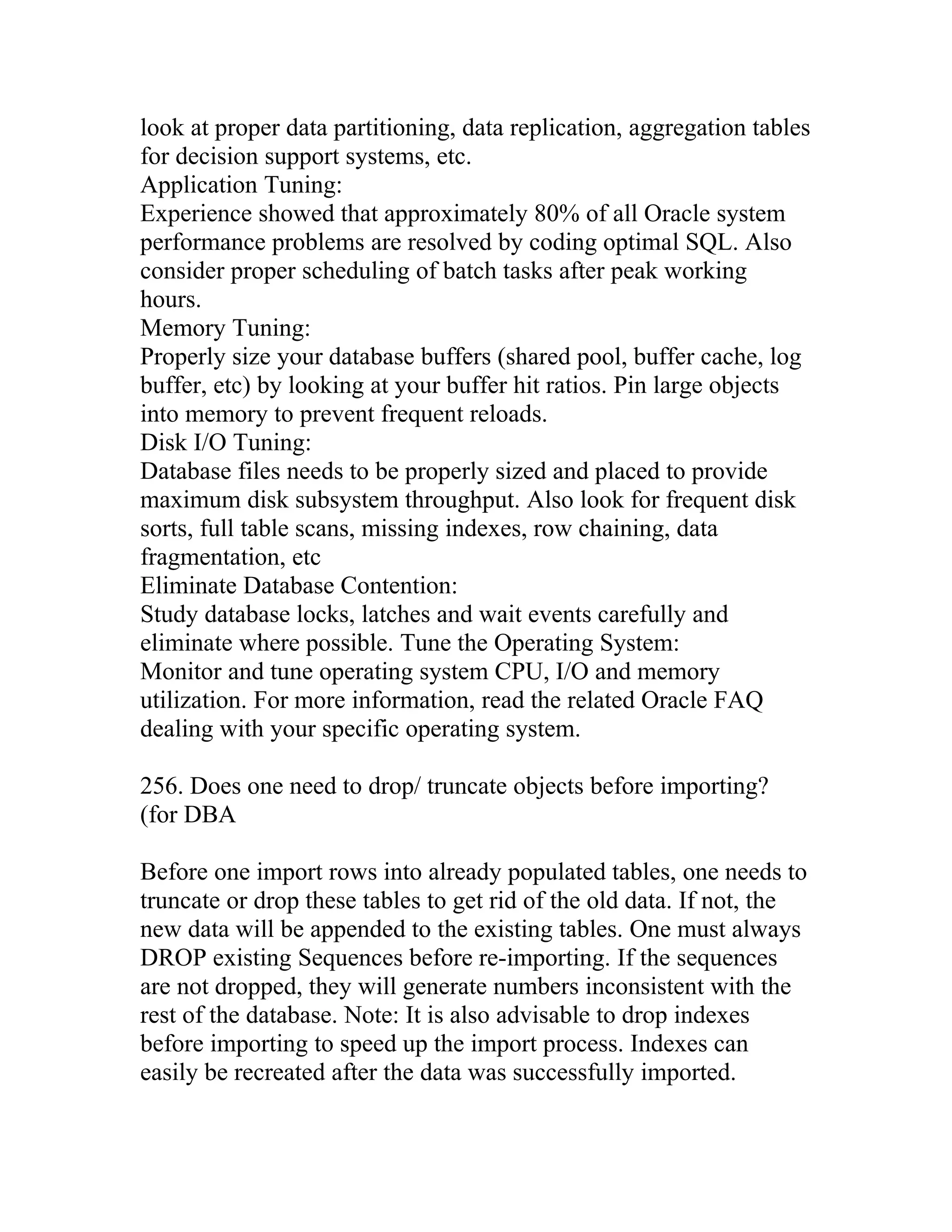 look at proper data partitioning, data replication, aggregation tables for decision support systems, etc.
Application Tuning:
Experience showed that approximately 80% of all Oracle system performance problems are resolved by coding optimal SQL. Also consider proper scheduling of batch tasks after peak working hours.
Memory Tuning:
Properly size your database buffers (shared pool, buffer cache, log buffer, etc) by looking at your buffer hit ratios. Pin large objects into memory to prevent frequent reloads.
Disk I/O Tuning:
Database files needs to be properly sized and placed to provide maximum disk subsystem throughput. Also look for frequent disk sorts, full table scans, missing indexes, row chaining, data fragmentation, etc
Eliminate Database Contention:
Study database locks, latches and wait events carefully and eliminate where possible. Tune the Operating System:
Monitor and tune operating system CPU, I/O and memory utilization. For more information, read the related Oracle FAQ dealing with your specific operating system.

256. Does one need to drop/ truncate objects before importing? (for DBA

Before one import rows into already populated tables, one needs to truncate or drop these tables to get rid of the old data. If not, the new data will be appended to the existing tables. One must always DROP existing Sequences before re-importing. If the sequences are not dropped, they will generate numbers inconsistent with the rest of the database. Note: It is also advisable to drop indexes before importing to speed up the import process. Indexes can easily be recreated after the data was successfully imported.